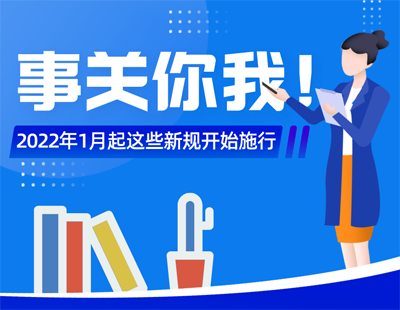 事关你我！

2022年1月起这些新规开始施行